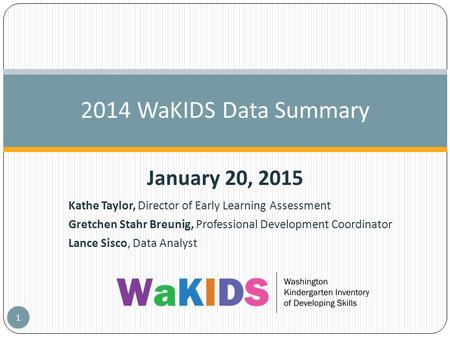 2014 WaKIDS Data Summary

January 20, 2015

Kathe Taylor, Director of Early Learning Assessment
Gretchen Stahr Breunig, Professional Development Coordinator
Lance Sisco, Data Analyst

WaKIDS

Washington
Kindergarten Inventory
of Developing Skills

1